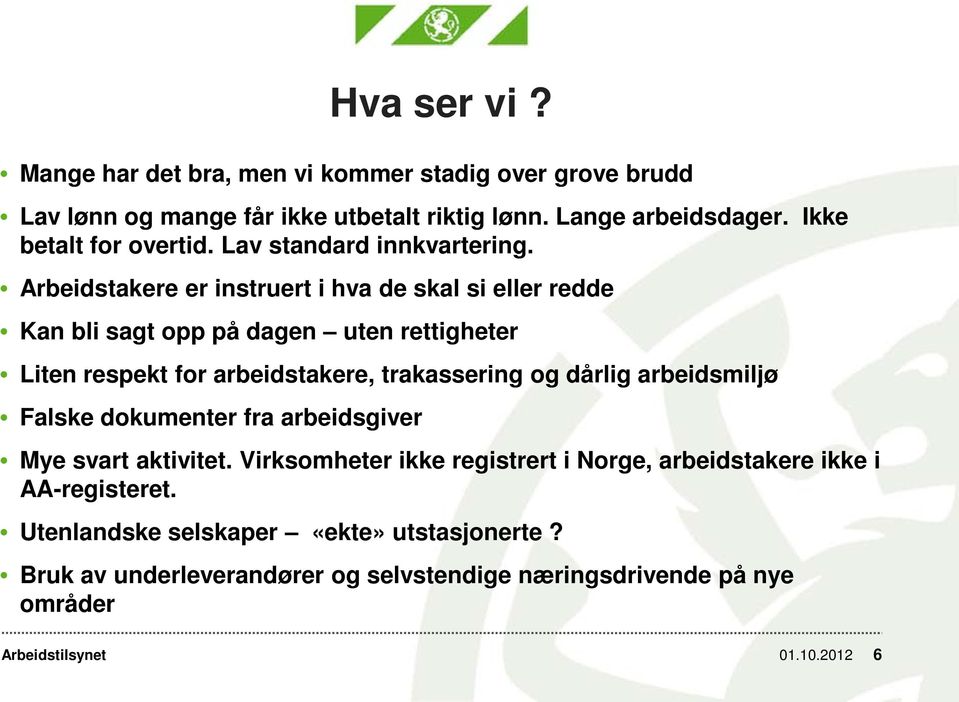 Hva ser vi ?

• Mange har det bra, men vi kommer stadig over grove brudd
• Lav lønn og mange får ikke utbetalt riktig lønn. Lange arbeidsdager. Ikke betalt for overtid. Lav standard innkvartering.
• Arbeidstakere er instruert i hva de skal si eller redde
• Kan bli sagt opp på dagen – uten rettigheter
• Liten respekt for arbeidstakere, trakassering og dårlig arbeidsmiljø
• Falske dokumenter fra arbeidsgiver
• Mye svart aktivitet. Virksomheter ikke registrert i Norge, arbeidstakere ikke i AA-registeret.
• Utenlandske selskaper – «ekte» utstasjonerte ?
• Bruk av underleverandører og selvstendige næringsdrivende på nye områder

Arbeidstilsynet
01.10.2012 6